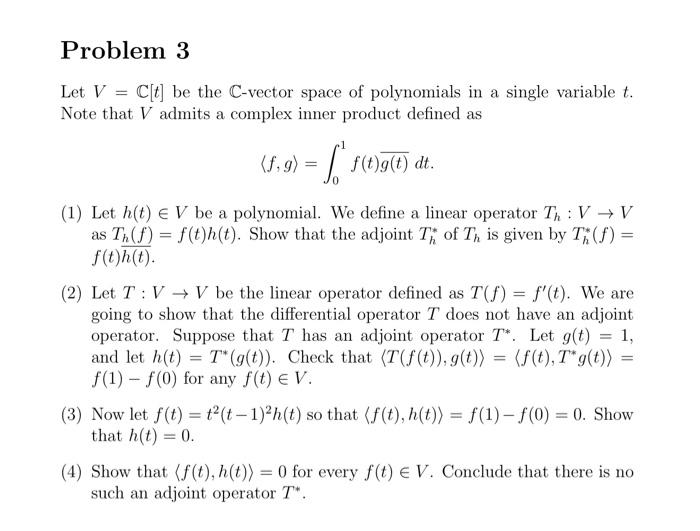 Problem 3

Let $V = \mathbb{C}[t]$ be the $\mathbb{C}$-vector space of polynomials in a single variable $t$. Note that $V$ admits a complex inner product defined as

$$\langle f, g \rangle = \int_0^1 f(t)\overline{g(t)}\, dt.$$

(1) Let $h(t) \in V$ be a polynomial. We define a linear operator $T_h : V \to V$ as $T_h(f) = f(t)h(t)$. Show that the adjoint $T_h^*$ of $T_h$ is given by $T_h^*(f) = f(t)\overline{h(t)}$.

(2) Let $T : V \to V$ be the linear operator defined as $T(f) = f'(t)$. We are going to show that the differential operator $T$ does not have an adjoint operator. Suppose that $T$ has an adjoint operator $T^*$. Let $g(t) = 1$, and let $h(t) = T^*(g(t))$. Check that $\langle T(f(t)), g(t) \rangle = \langle f(t), T^*g(t) \rangle = f(1) - f(0)$ for any $f(t) \in V$.

(3) Now let $f(t) = t^2(t-1)^2h(t)$ so that $\langle f(t), h(t) \rangle = f(1) - f(0) = 0$. Show that $h(t) = 0$.

(4) Show that $\langle f(t), h(t) \rangle = 0$ for every $f(t) \in V$. Conclude that there is no such an adjoint operator $T^*$.